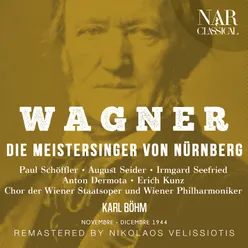 NAR CLASSICAL

WAGNER

DIE MEISTERSINGER VON NÜRNBERG

Paul Schöffler • August Seider • Irmgard Seefried
Anton Dermota • Erich Kunz
Chor der Wiener Staatsoper und Wiener Philharmoniker

KARL BÖHM

NOVEMBRE - DICEMBRE 1944

REMASTERED BY NIKOLAOS VELISSIOTIS